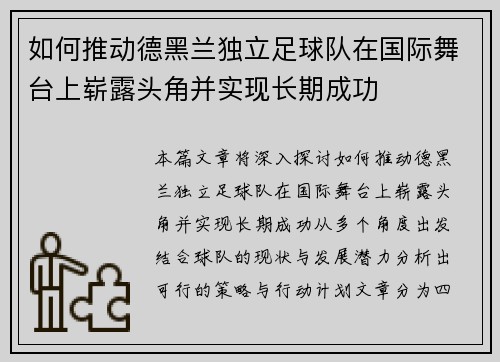 如何推动德黑兰独立足球队在国际舞台上崭露头角并实现长期成功

本篇文章将深入探讨如何推动德黑兰独立足球队在国际舞台上崭露头角并实现长期成功从多个角度出发结合球队的现状与发展潜力分析出可行的策略与行动计划文章分为四